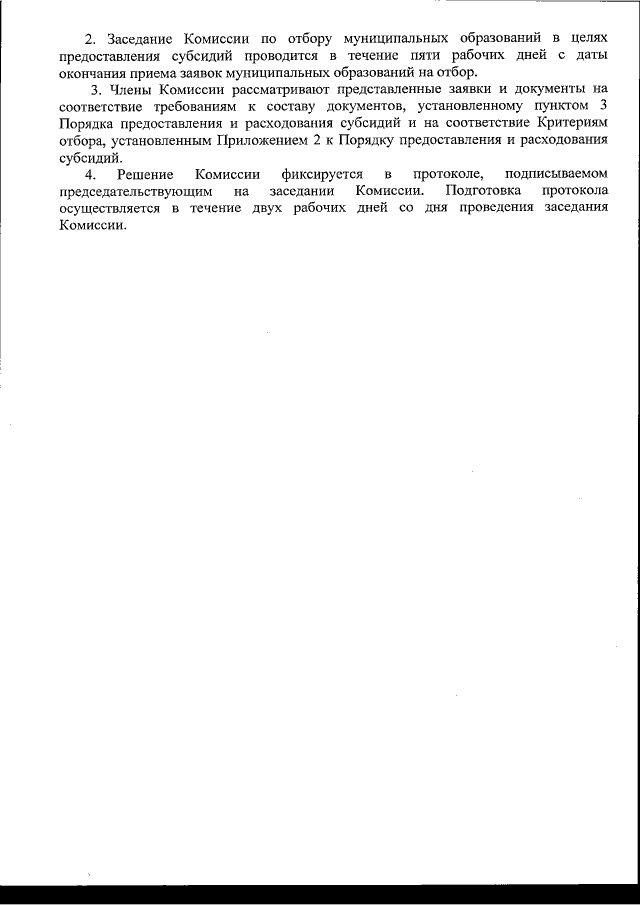 2. Заседание Комиссии по отбору муниципальных образований в целях предоставления субсидий проводится в течение пяти рабочих дней с даты окончания приема заявок муниципальных образований на отбор.

3. Члены Комиссии рассматривают представленные заявки и документы на соответствие требованиям к составу документов, установленному пунктом 3 Порядка предоставления и расходования субсидий и на соответствие Критериям отбора, установленным Приложением 2 к Порядку предоставления и расходования субсидий.

4. Решение Комиссии фиксируется в протоколе, подписываемом председательствующим на заседании Комиссии. Подготовка протокола осуществляется в течение двух рабочих дней со дня проведения заседания Комиссии.